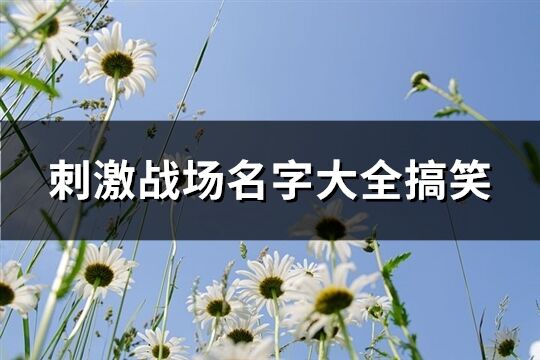 刺激战场名字大全搞笑